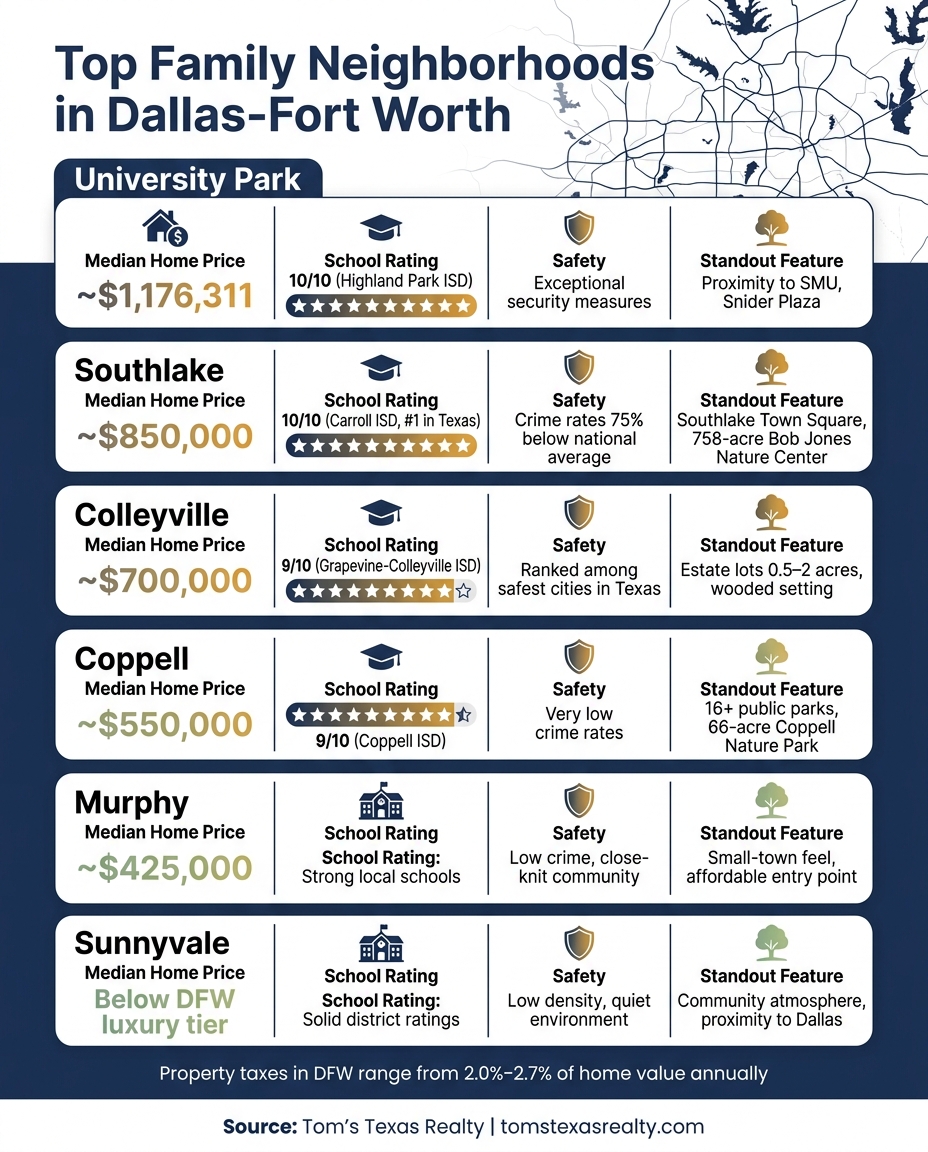 Top Family Neighborhoods in Dallas-Fort Worth

University Park

Median Home Price
~$1,176,311

School Rating
10/10 (Highland Park ISD)

Safety
Exceptional security measures

Standout Feature
Proximity to SMU, Snider Plaza

Southlake
Median Home Price
~$850,000

School Rating
10/10 (Carroll ISD, #1 in Texas)

Safety
Crime rates 75% below national average

Standout Feature
Southlake Town Square, 758-acre Bob Jones Nature Center

Colleyville
Median Home Price
~$700,000

School Rating
9/10 (Grapevine-Colleyville ISD)

Safety
Ranked among safest cities in Texas

Standout Feature
Estate lots 0.5–2 acres, wooded setting

Coppell
Median Home Price
~$550,000

School Rating
9/10 (Coppell ISD)

Safety
Very low crime rates

Standout Feature
16+ public parks, 66-acre Coppell Nature Park

Murphy
Median Home Price
~$425,000

School Rating
School Rating: Strong local schools

Safety
Low crime, close-knit community

Standout Feature
Small-town feel, affordable entry point

Sunnyvale
Median Home Price
Below DFW luxury tier

School Rating
School Rating: Solid district ratings

Safety
Low density, quiet environment

Standout Feature
Community atmosphere, proximity to Dallas

Property taxes in DFW range from 2.0%–2.7% of home value annually

Source: Tom's Texas Realty | tomstexasrealty.com